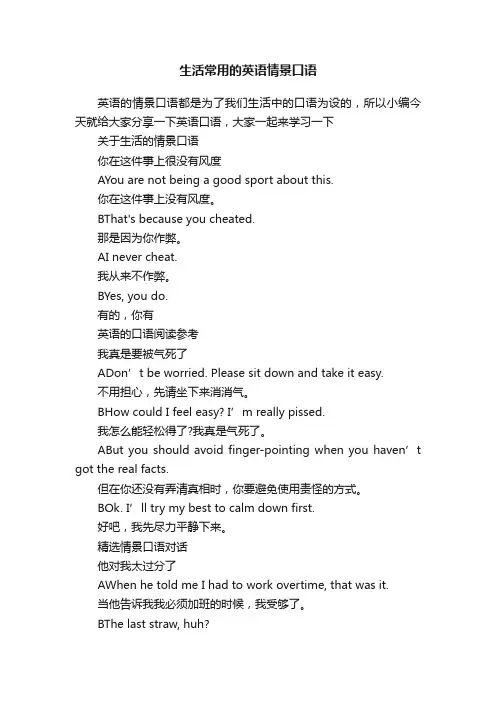 生活常用的英语情景口语

英语的情景口语都是为了我们生活中的口语为设的，所以小编今天就给大家分享一下英语口语，大家一起来学习一下

关于生活的情景口语

你在这件事上很没有风度

AYou are not being a good sport about this.

你在这件事上没有风度。

BThat's because you cheated.

那是因为你作弊。

AI never cheat.

我从来不作弊。

BYes, you do.

有的，你有

英语的口语阅读参考

我真是要被气死了

ADon’t be worried. Please sit down and take it easy.

不用担心，先请坐下来消消气。

BHow could I feel easy? I’m really pissed.

我怎么能轻松得了?我真是气死了。

ABut you should avoid finger-pointing when you haven’t got the real facts.

但在你还没有弄清真相时，你要避免使用责怪的方式。

BOk. I’ll try my best to calm down first.

好吧，我先尽力平静下来。

精选情景口语对话

他对我太过分了

AWhen he told me I had to work overtime, that was it.

当他告诉我我必须加班的时候，我受够了。

BThe last straw, huh?